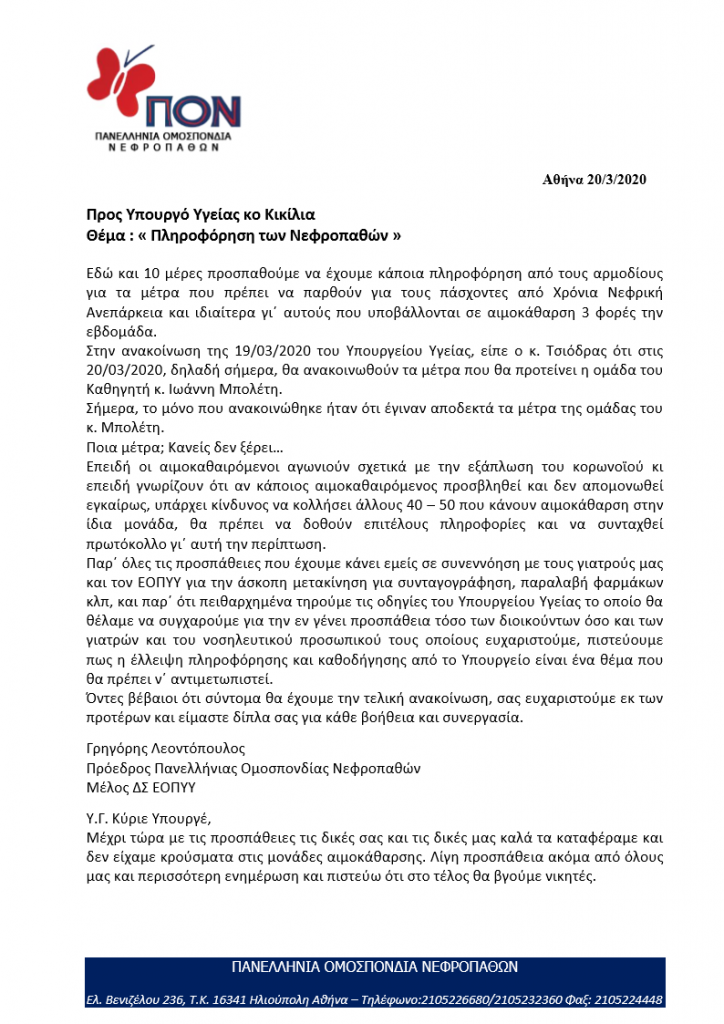 ΠΟΝ
ΠΑΝΕΛΛΗΝΙΑ ΟΜΟΣΠΟΝΔΙΑ
ΝΕΦΡΟΠΑΘΩΝ

Αθήνα 20/3/2020

Προς Υπουργό Υγείας κο Κικίλια
Θέμα : « Πληροφόρηση των Νεφροπαθών »

Εδώ και 10 μέρες προσπαθούμε να έχουμε κάποια πληροφόρηση από τους αρμοδίους για τα μέτρα που πρέπει να παρθούν για τους πάσχοντες από Χρόνια Νεφρική Ανεπάρκεια και ιδιαίτερα γι΄ αυτούς που υποβάλλονται σε αιμοκάθαρση 3 φορές την εβδομάδα.
Στην ανακοίνωση της 19/03/2020 του Υπουργείου Υγείας, είπε ο κ. Τσιόδρας ότι στις 20/03/2020, δηλαδή σήμερα, θα ανακοινωθούν τα μέτρα που θα προτείνει η ομάδα του Καθηγητή κ. Ιωάννη Μπολέτη.
Σήμερα, το μόνο που ανακοινώθηκε ήταν ότι έγιναν αποδεκτά τα μέτρα της ομάδας του κ. Μπολέτη.
Ποια μέτρα; Κανείς δεν ξέρει…
Επειδή οι αιμοκαθαιρόμενοι αγωνιούν σχετικά με την εξάπλωση του κορωνοϊού κι επειδή γνωρίζουν ότι αν κάποιος αιμοκαθαιρόμενος προσβληθεί και δεν απομονωθεί εγκαίρως, υπάρχει κίνδυνος να κολλήσει άλλους 40 – 50 που κάνουν αιμοκάθαρση στην ίδια μονάδα, θα πρέπει να δοθούν επιτέλους πληροφορίες και να συνταχθεί πρωτόκολλο γι΄ αυτή την περίπτωση.
Παρ΄ όλες τις προσπάθειες που έχουμε κάνει εμείς σε συνεννόηση με τους γιατρούς μας και τον ΕΟΠΥΥ για την άσκοπη μετακίνηση για συνταγογράφηση, παραλαβή φαρμάκων κλπ, και παρ΄ ότι πειθαρχημένα τηρούμε τις οδηγίες του Υπουργείου Υγείας το οποίο θα θέλαμε να συγχαρούμε για την εν γένει προσπάθεια τόσο των διοικούντων όσο και των γιατρών και του νοσηλευτικού προσωπικού τους οποίους ευχαριστούμε, πιστεύουμε πως η έλλειψη πληροφόρησης και καθοδήγησης από το Υπουργείο είναι ένα θέμα που θα πρέπει ν΄ αντιμετωπιστεί.
Όντες βέβαιοι ότι σύντομα θα έχουμε την τελική ανακοίνωση, σας ευχαριστούμε εκ των προτέρων και είμαστε δίπλα σας για κάθε βοήθεια και συνεργασία.

Γρηγόρης Λεοντόπουλος
Πρόεδρος Πανελλήνιας Ομοσπονδίας Νεφροπαθών
Μέλος ΔΣ ΕΟΠΥΥ

Υ.Γ. Κύριε Υπουργέ,
Μέχρι τώρα με τις προσπάθειες τις δικές σας και τις δικές μας καλά τα καταφέραμε και δεν είχαμε κρούσματα στις μονάδες αιμοκάθαρσης. Λίγη προσπάθεια ακόμα από όλους μας και περισσότερη ενημέρωση και πιστεύω ότι στο τέλος θα βγούμε νικητές.

ΠΑΝΕΛΛΗΝΙΑ ΟΜΟΣΠΟΝΔΙΑ ΝΕΦΡΟΠΑΘΩΝ
Ελ. Βενιζέλου 236, Τ.Κ. 16341 Ηλιούπολη Αθήνα – Τηλέφωνο:2105226680/2105232360 Φαξ: 2105224448